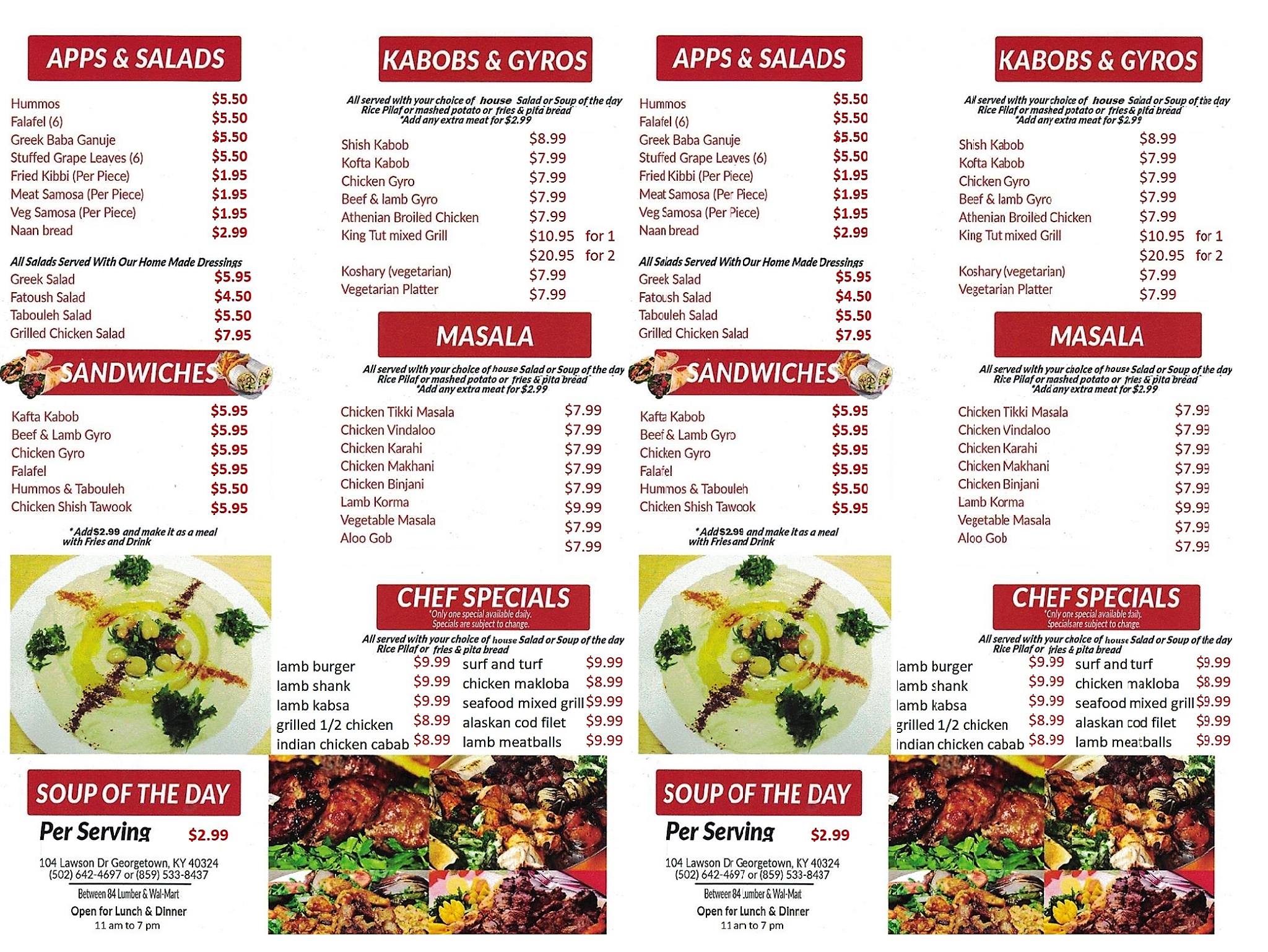 APPS & SALADS

Hummos $5.50
Falafel (6) $5.50
Greek Baba Ganuje $5.50
Stuffed Grape Leaves (6) $5.50
Fried Kibbi (Per Piece) $1.95
Meat Samosa (Per Piece) $1.95
Veg Samosa (Per Piece) $1.95
Naan bread $2.99

All Salads Served With Our Home Made Dressings
Greek Salad $5.95
Fatoush Salad $4.50
Tabouleh Salad $5.50
Grilled Chicken Salad $7.95

SANDWICHES

Kafta Kabob $5.95
Beef & Lamb Gyro $5.95
Chicken Gyro $5.95
Falafel $5.95
Hummos & Tabouleh $5.50
Chicken Shish Tawook $5.95

*Add $2.99 and make it as a meal with Fries and Drink

SOUP OF THE DAY

Per Serving $2.99

104 Lawson Dr Georgetown, KY 40324
(502) 642-4697 or (859) 533-8437

Between 84 Lumber & Wal-Mart
Open for Lunch & Dinner
11 am to 7 pm

KABOBS & GYROS

All served with your choice of house Salad or Soup of the day Rice Pilaf or mashed potato or fries & pita bread
*Add any extra meat for $2.99

Shish Kabob $8.99
Kofta Kabob $7.99
Chicken Gyro $7.99
Beef & lamb Gyro $7.99
Athenian Broiled Chicken $7.99
King Tut mixed Grill $10.95 for 1
$20.95 for 2
Koshary (vegetarian) $7.99
Vegetarian Platter $7.99

MASALA

All served with your choice of house Salad or Soup of the day Rice Pilaf or mashed potato or fries & pita bread
*Add any extra meat for $2.99

Chicken Tikki Masala $7.99
Chicken Vindaloo $7.99
Chicken Karahi $7.99
Chicken Makhani $7.99
Chicken Binjani $7.99
Lamb Korma $9.99
Vegetable Masala $7.99
Aloo Gob $7.99

CHEF SPECIALS
*Only one special available daily. Specials are subject to change.

All served with your choice of house Salad or Soup of the day Rice Pilaf or fries & pita bread

lamb burger $9.99
lamb shank $9.99
lamb kabsa $9.99
grilled 1/2 chicken $8.99
indian chicken cabab $8.99
surf and turf $9.99
chicken makloba $8.99
seafood mixed grill $9.99
alaskan cod filet $9.99
lamb meatballs $9.99

APPS & SALADS

Hummos $5.50
Falafel (6) $5.50
Greek Baba Ganuje $5.50
Stuffed Grape Leaves (6) $5.50
Fried Kibbi (Per Piece) $1.95
Meat Samosa (Per Piece) $1.95
Veg Samosa (Per Piece) $1.95
Naan bread $2.99

All Salads Served With Our Home Made Dressings
Greek Salad $5.95
Fatoush Salad $4.50
Tabouleh Salad $5.50
Grilled Chicken Salad $7.95

SANDWICHES

Kafta Kabob $5.95
Beef & Lamb Gyro $5.95
Chicken Gyro $5.95
Falafel $5.95
Hummos & Tabouleh $5.50
Chicken Shish Tawook $5.95

*Add $2.99 and make it as a meal with Fries and Drink

SOUP OF THE DAY

Per Serving $2.99

104 Lawson Dr Georgetown, KY 40324
(502) 642-4697 or (859) 533-8437

Between 84 Lumber & Wal-Mart
Open for Lunch & Dinner
11 am to 7 pm

KABOBS & GYROS

All served with your choice of house Salad or Soup of the day Rice Pilaf or mashed potato or fries & pita bread
*Add any extra meat for $2.99

Shish Kabob $8.99
Kofta Kabob $7.99
Chicken Gyro $7.99
Beef & lamb Gyro $7.99
Athenian Broiled Chicken $7.99
King Tut mixed Grill $10.95 for 1
$20.95 for 2
Koshary (vegetarian) $7.99
Vegetarian Platter $7.99

MASALA

All served with your choice of house Salad or Soup of the day Rice Pilaf or mashed potato or fries & pita bread
*Add any extra meat for $2.99

Chicken Tikki Masala $7.99
Chicken Vindaloo $7.99
Chicken Karahi $7.99
Chicken Makhani $7.99
Chicken Binjani $7.99
Lamb Korma $9.99
Vegetable Masala $7.99
Aloo Gob $7.99

CHEF SPECIALS
*Only one special available daily. Specials are subject to change.

All served with your choice of house Salad or Soup of the day Rice Pilaf or fries & pita bread

lamb burger $9.99
lamb shank $9.99
lamb kabsa $9.99
grilled 1/2 chicken $8.99
indian chicken cabab $8.99
surf and turf $9.99
chicken makloba $8.99
seafood mixed grill $9.99
alaskan cod filet $9.99
lamb meatballs $9.99